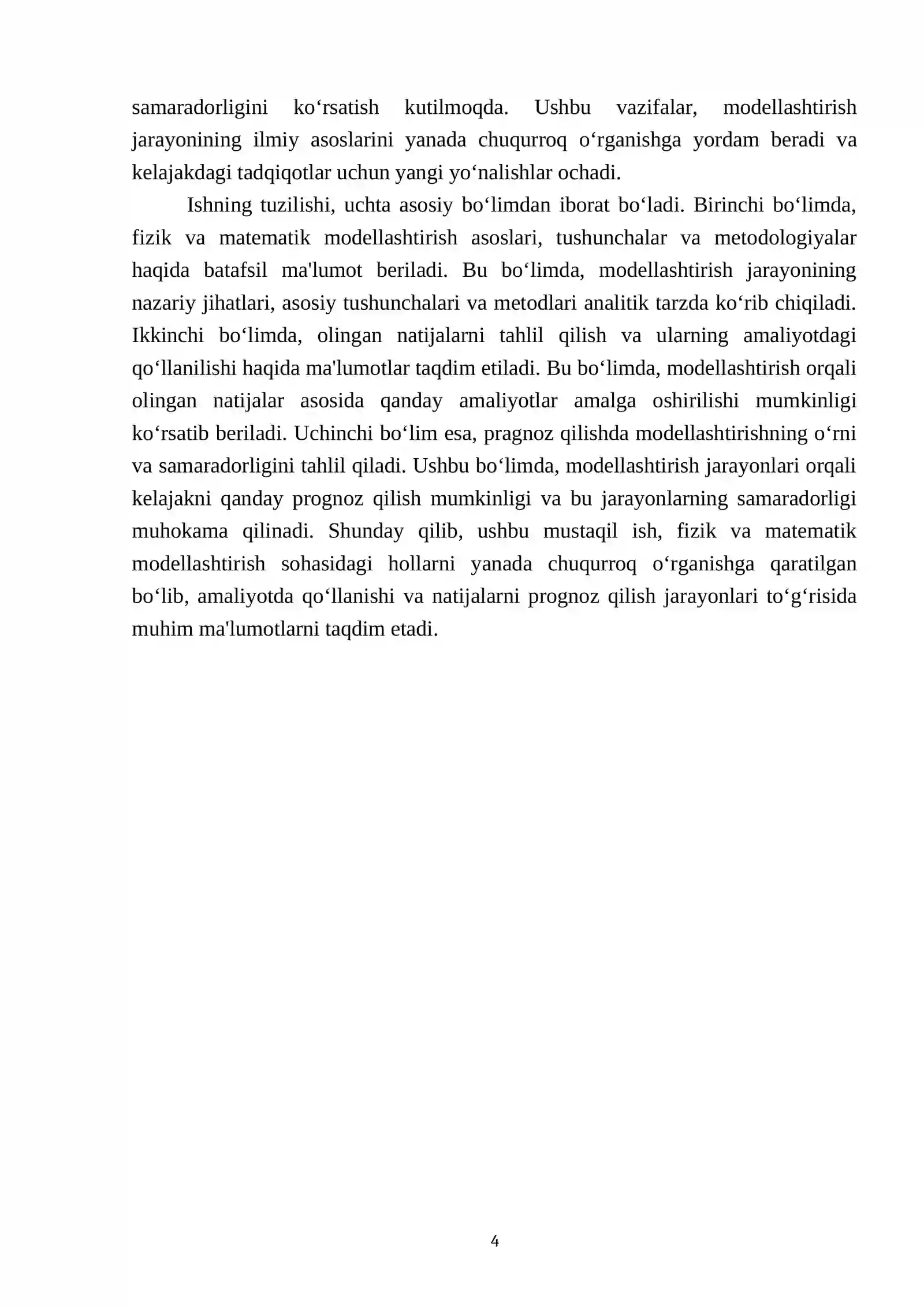 samaradorligini ko'rsatish kutilmoqda. Ushbu vazifalar, modellashtirish jarayonining ilmiy asoslarini yanada chuqurroq o'rganishga yordam beradi va kelajakdagi tadqiqotlar uchun yangi yo'nalishlar ochadi.

Ishning tuzilishi, uchta asosiy bo'limdan iborat bo'ladi. Birinchi bo'limda, fizik va matematik modellashtirish asoslari, tushunchalar va metodologiyalar haqida batafsil ma'lumot beriladi. Bu bo'limda, modellashtirish jarayonining nazariy jihatlari, asosiy tushunchalari va metodlari analitik tarzda ko'rib chiqiladi. Ikkinchi bo'limda, olingan natijalarni tahlil qilish va ularning amaliyotdagi qo'llanilishi haqida ma'lumotlar taqdim etiladi. Bu bo'limda, modellashtirish orqali olingan natijalar asosida qanday amaliyotlar amalga oshirilishi mumkinligi ko'rsatib beriladi. Uchinchi bo'lim esa, pragnoz qilishda modellashtirishning o'rni va samaradorligini tahlil qiladi. Ushbu bo'limda, modellashtirish jarayonlari orqali kelajakni qanday prognoz qilish mumkinligi va bu jarayonlarning samaradorligi muhokama qilinadi. Shunday qilib, ushbu mustaqil ish, fizik va matematik modellashtirish sohasidagi hollarni yanada chuqurroq o'rganishga qaratilgan bo'lib, amaliyotda qo'llanishi va natijalarni prognoz qilish jarayonlari to'g'risida muhim ma'lumotlarni taqdim etadi.

4